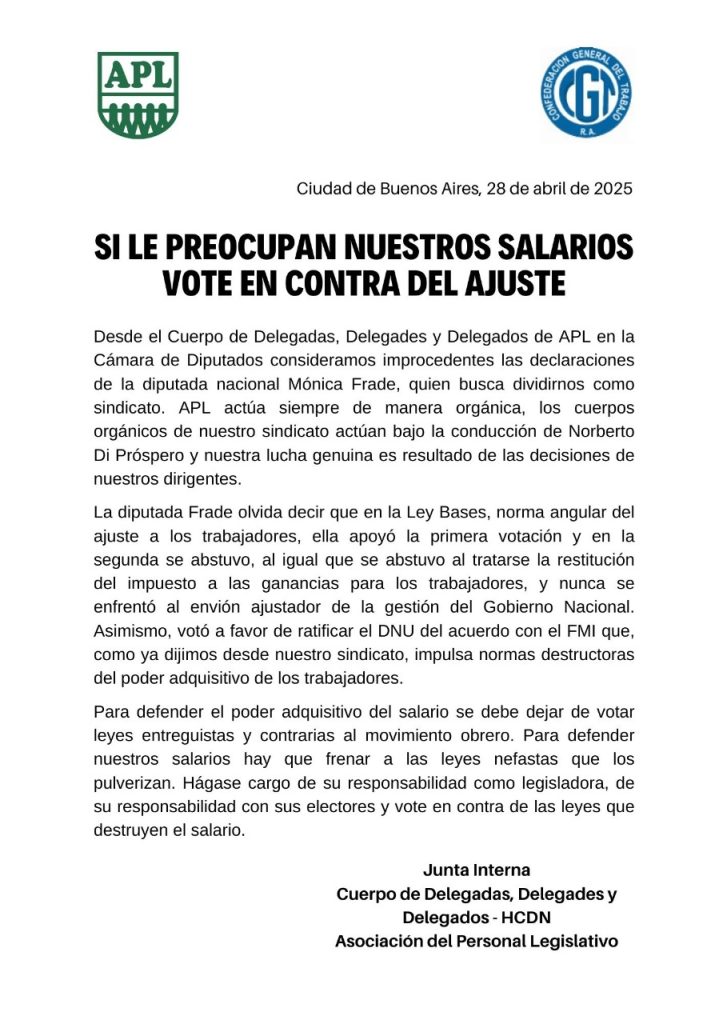 APL

CONFEDERACION GENERAL DEL TRABAJO
CGT
R.A.

Ciudad de Buenos Aires, 28 de abril de 2025

SI LE PREOCUPAN NUESTROS SALARIOS VOTE EN CONTRA DEL AJUSTE

Desde el Cuerpo de Delegadas, Delegades y Delegados de APL en la Cámara de Diputados consideramos improcedentes las declaraciones de la diputada nacional Mónica Frade, quien busca dividirnos como sindicato. APL actúa siempre de manera orgánica, los cuerpos orgánicos de nuestro sindicato actúan bajo la conducción de Norberto Di Próspero y nuestra lucha genuina es resultado de las decisiones de nuestros dirigentes.

La diputada Frade olvida decir que en la Ley Bases, norma angular del ajuste a los trabajadores, ella apoyó la primera votación y en la segunda se abstuvo, al igual que se abstuvo al tratarse la restitución del impuesto a las ganancias para los trabajadores, y nunca se enfrentó al envión ajustador de la gestión del Gobierno Nacional. Asimismo, votó a favor de ratificar el DNU del acuerdo con el FMI que, como ya dijimos desde nuestro sindicato, impulsa normas destructoras del poder adquisitivo de los trabajadores.

Para defender el poder adquisitivo del salario se debe dejar de votar leyes entreguistas y contrarias al movimiento obrero. Para defender nuestros salarios hay que frenar a las leyes nefastas que los pulverizan. Hágase cargo de su responsabilidad como legisladora, de su responsabilidad con sus electores y vote en contra de las leyes que destruyen el salario.

Junta Interna
Cuerpo de Delegadas, Delegades y Delegados - HCDN
Asociación del Personal Legislativo